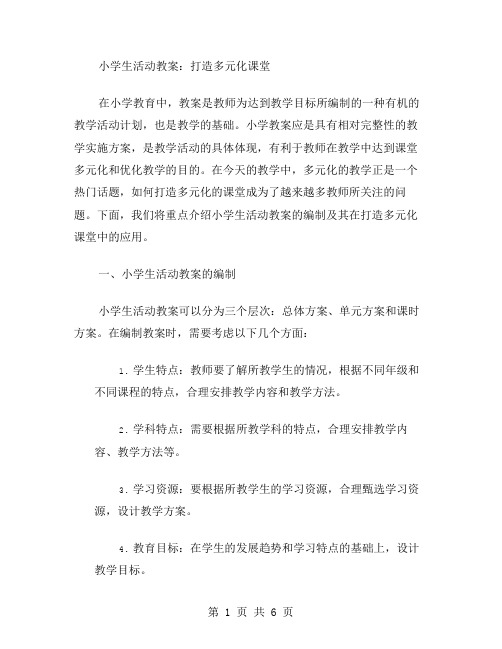 小学生活动教案：打造多元化课堂

在小学教育中，教案是教师为达到教学目标所编制的一种有机的教学活动计划，也是教学的基础。小学教案应是具有相对完整性的教学实施方案，是教学活动的具体体现，有利于教师在教学中达到课堂多元化和优化教学的目的。在今天的教学中，多元化的教学正是一个热门话题，如何打造多元化的课堂成为了越来越多教师所关注的问题。下面，我们将重点介绍小学生活动教案的编制及其在打造多元化课堂中的应用。

一、小学生活动教案的编制

小学生活动教案可以分为三个层次：总体方案、单元方案和课时方案。在编制教案时，需要考虑以下几个方面：

1. 学生特点：教师要了解所教学生的情况，根据不同年级和不同课程的特点，合理安排教学内容和教学方法。

2. 学科特点：需要根据所教学科的特点，合理安排教学内容、教学方法等。

3. 学习资源：要根据所教学生的学习资源，合理甄选学习资源，设计教学方案。

4. 教育目标：在学生的发展趋势和学习特点的基础上，设计教学目标。

第 1 页 共 6 页